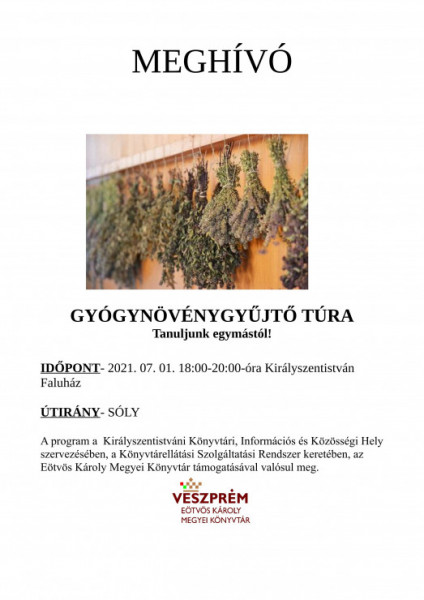 MEGHÍVÓ

GYÓGYNÖVÉNYGYŰJTŐ TÚRA
Tanuljunk egymástól!

IDŐPONT- 2021. 07. 01. 18:00-20:00-óra Királyszentistván Faluház

ÚTIRÁNY- SÓLY

A program a Királyszentistváni Könyvtári, Információs és Közösségi Hely szervezésében, a Könyvtárellátási Szolgáltatási Rendszer keretében, az Eötvös Károly Megyei Könyvtár támogatásával valósul meg.

VESZPRÉM
EÖTVÖS KÁROLY
MEGYEI KÖNYVTÁR